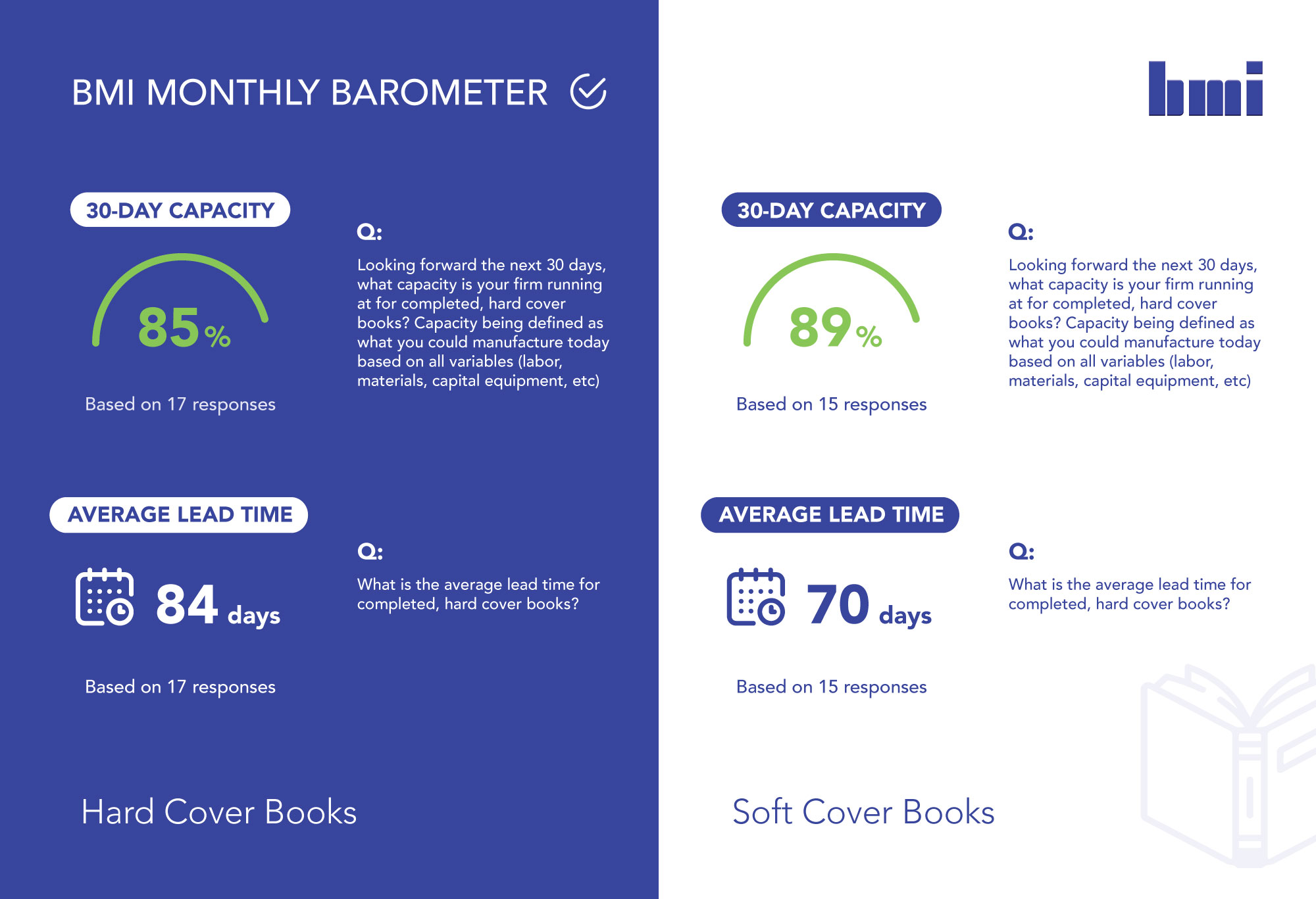 BMI MONTHLY BAROMETER

30-DAY CAPACITY

85%

Based on 17 responses

Q:

Looking forward the next 30 days, what capacity is your firm running at for completed, hard cover books? Capacity being defined as what you could manufacture today based on all variables (labor, materials, capital equipment, etc)

AVERAGE LEAD TIME

84 days

Based on 17 responses

Q:

What is the average lead time for completed, hard cover books?

Hard Cover Books

bmi

30-DAY CAPACITY

89%

Based on 15 responses

Q:

Looking forward the next 30 days, what capacity is your firm running at for completed, hard cover books? Capacity being defined as what you could manufacture today based on all variables (labor, materials, capital equipment, etc)

AVERAGE LEAD TIME

70 days

Based on 15 responses

Q:

What is the average lead time for completed, hard cover books?

Soft Cover Books